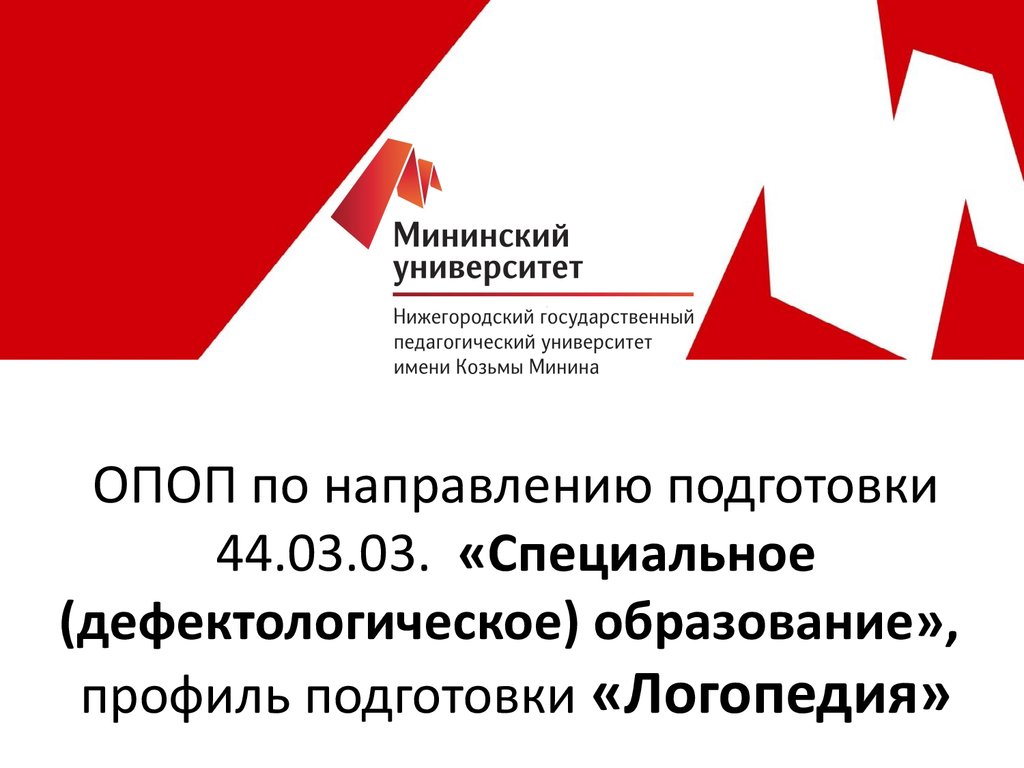 Мининский университет

Нижегородский государственный педагогический университет имени Козьмы Минина

ОПОП по направлению подготовки 44.03.03. «Специальное (дефектологическое) образование», профиль подготовки «Логопедия»